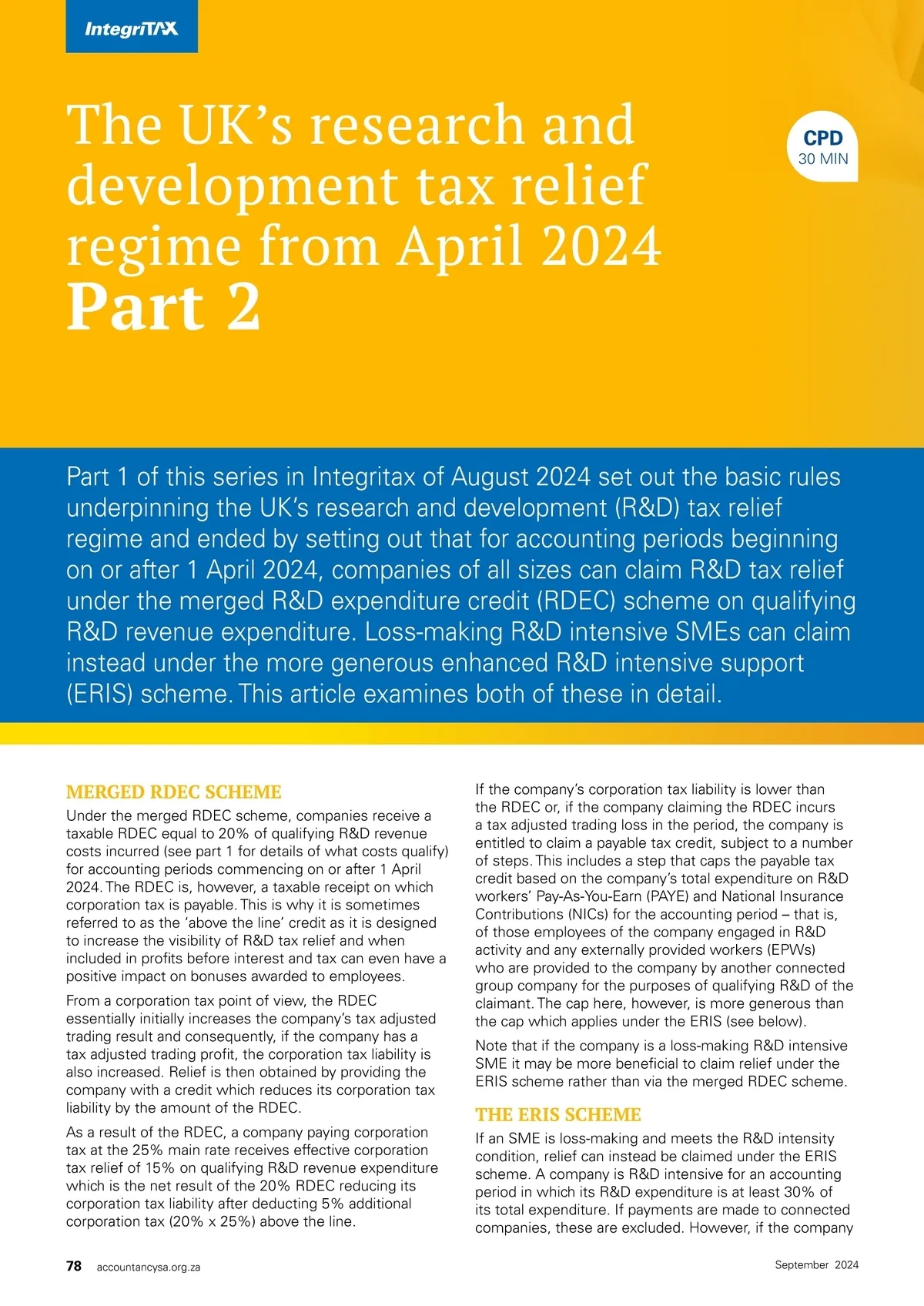 IntegriTAX

The UK's research and development tax relief regime from April 2024
Part 2

CPD
30 MIN

Part 1 of this series in Integritax of August 2024 set out the basic rules underpinning the UK's research and development (R&D) tax relief regime and ended by setting out that for accounting periods beginning on or after 1 April 2024, companies of all sizes can claim R&D tax relief under the merged R&D expenditure credit (RDEC) scheme on qualifying R&D revenue expenditure. Loss-making R&D intensive SMEs can claim instead under the more generous enhanced R&D intensive support (ERIS) scheme. This article examines both of these in detail.

MERGED RDEC SCHEME

Under the merged RDEC scheme, companies receive a taxable RDEC equal to 20% of qualifying R&D revenue costs incurred (see part 1 for details of what costs qualify) for accounting periods commencing on or after 1 April 2024. The RDEC is, however, a taxable receipt on which corporation tax is payable. This is why it is sometimes referred to as the 'above the line' credit as it is designed to increase the visibility of R&D tax relief and when included in profits before interest and tax can even have a positive impact on bonuses awarded to employees.

From a corporation tax point of view, the RDEC essentially initially increases the company's tax adjusted trading result and consequently, if the company has a tax adjusted trading profit, the corporation tax liability is also increased. Relief is then obtained by providing the company with a credit which reduces its corporation tax liability by the amount of the RDEC.

As a result of the RDEC, a company paying corporation tax at the 25% main rate receives effective corporation tax relief of 15% on qualifying R&D revenue expenditure which is the net result of the 20% RDEC reducing its corporation tax liability after deducting 5% additional corporation tax (20% x 25%) above the line.

If the company's corporation tax liability is lower than the RDEC or, if the company claiming the RDEC incurs a tax adjusted trading loss in the period, the company is entitled to claim a payable tax credit, subject to a number of steps. This includes a step that caps the payable tax credit based on the company's total expenditure on R&D workers' Pay-As-You-Earn (PAYE) and National Insurance Contributions (NICs) for the accounting period – that is, of those employees of the company engaged in R&D activity and any externally provided workers (EPWs) who are provided to the company by another connected group company for the purposes of qualifying R&D of the claimant. The cap here, however, is more generous than the cap which applies under the ERIS (see below).

Note that if the company is a loss-making R&D intensive SME it may be more beneficial to claim relief under the ERIS scheme rather than via the merged RDEC scheme.

THE ERIS SCHEME

If an SME is loss-making and meets the R&D intensity condition, relief can instead be claimed under the ERIS scheme. A company is R&D intensive for an accounting period in which its R&D expenditure is at least 30% of its total expenditure. If payments are made to connected companies, these are excluded. However, if the company

78 accountancysa.org.za

September 2024